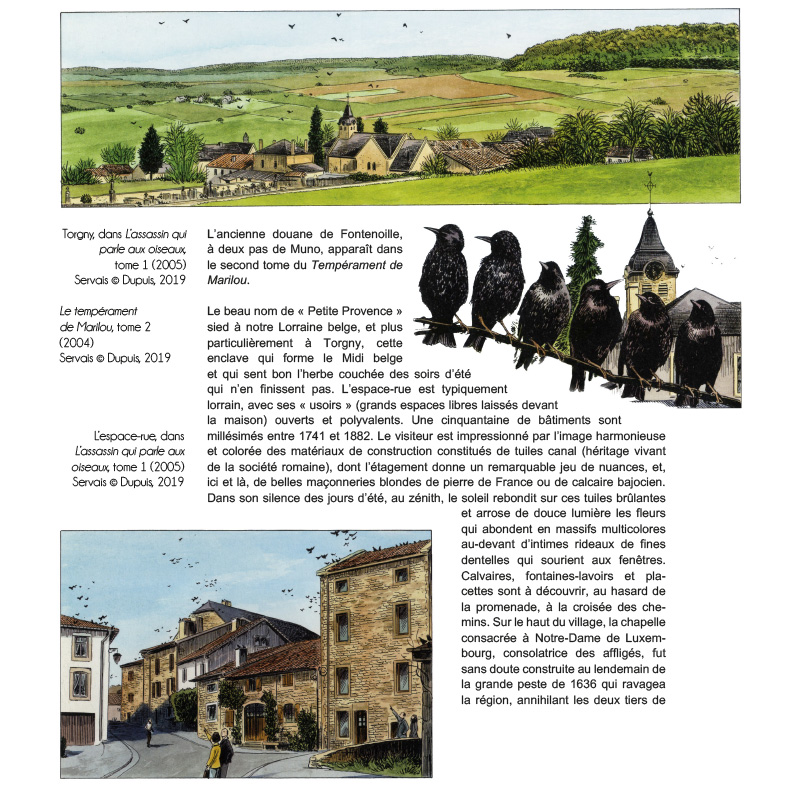 Torgny, dans L'assassin qui parle aux oiseaux, tome 1 (2005) Servais © Dupuis, 2019

Le tempérament de Marilou, tome 2 (2004) Servais © Dupuis, 2019

L'espace-rue, dans L'assassin qui parle aux oiseaux, tome 1 (2005) Servais © Dupuis, 2019

L'ancienne douane de Fontenoille, à deux pas de Muno, apparaît dans le second tome du Tempérament de Marilou.

Le beau nom de « Petite Provence » sied à notre Lorraine belge, et plus particulièrement à Torgny, cette enclave qui forme le Midi belge et qui sent bon l'herbe couchée des soirs d'été qui n'en finissent pas. L'espace-rue est typiquement lorrain, avec ses « usoirs » (grands espaces libres laissés devant la maison) ouverts et polyvalents. Une cinquantaine de bâtiments sont millésimés entre 1741 et 1882. Le visiteur est impressionné par l'image harmonieuse et colorée des matériaux de construction constitués de tuiles canal (héritage vivant de la société romaine), dont l'étagement donne un remarquable jeu de nuances, et, ici et là, de belles maçonneries blondes de pierre de France ou de calcaire bajocien. Dans son silence des jours d'été, au zénith, le soleil rebondit sur ces tuiles brûlantes et arrose de douce lumière les fleurs qui abondent en massifs multicolores au-devant d'intimes rideaux de fines dentelles qui sourient aux fenêtres. Calvaires, fontaines-lavoirs et placettes sont à découvrir, au hasard de la promenade, à la croisée des chemins. Sur le haut du village, la chapelle consacrée à Notre-Dame de Luxembourg, consolatrice des affligés, fut sans doute construite au lendemain de la grande peste de 1636 qui ravagea la région, annihilant les deux tiers de